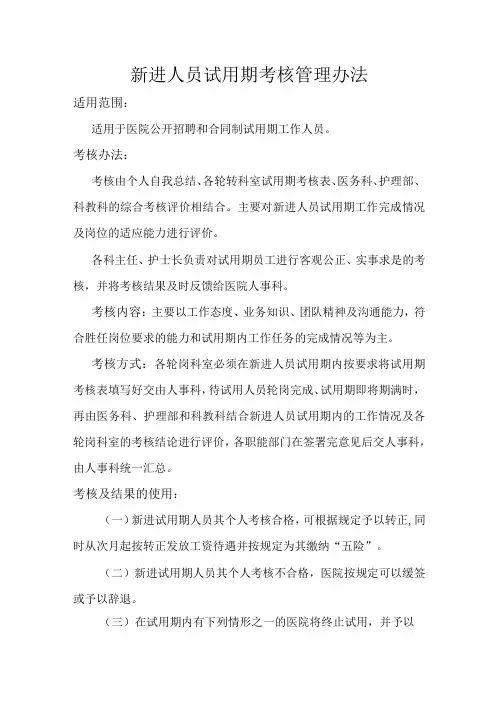 新进人员试用期考核管理办法

适用范围：

适用于医院公开招聘和合同制试用期工作人员。

考核办法：

考核由个人自我总结、各轮转科室试用期考核表、医务科、护理部、科教科的综合考核评价相结合。主要对新进人员试用期工作完成情况及岗位的适应能力进行评价。

各科主任、护士长负责对试用期员工进行客观公正、实事求是的考核，并将考核结果及时反馈给医院人事科。

考核内容：主要以工作态度、业务知识、团队精神及沟通能力，符合胜任岗位要求的能力和试用期内工作任务的完成情况等为主。

考核方式：各轮岗科室必须在新进人员试用期内按要求将试用期考核表填写好交由人事科，待试用人员轮岗完成、试用期即将期满时，再由医务科、护理部和科教科结合新进人员试用期内的工作情况及各轮岗科室的考核结论进行评价，各职能部门在签署完意见后交人事科，由人事科统一汇总。

考核及结果的使用：

（一）新进试用期人员其个人考核合格，可根据规定予以转正,同时从次月起按转正发放工资待遇并按规定为其缴纳“五险”。

（二）新进试用期人员其个人考核不合格，医院按规定可以缓签或予以辞退。

（三）在试用期内有下列情形之一的医院将终止试用，并予以